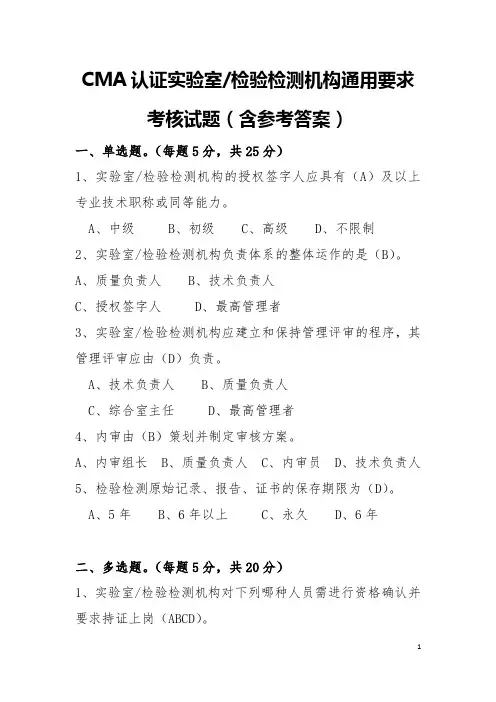 CMA 认证实验室/检验检测机构通用要求

考核试题（含参考答案）

一、单选题。（每题 5 分，共 25 分）

1、实验室/检验检测机构的授权签字人应具有（A）及以上专业技术职称或同等能力。

A、中级　　B、初级　　C、高级　　D、不限制

2、实验室/检验检测机构负责体系的整体运作的是（B）。

A、质量负责人　　B、技术负责人

C、授权签字人　　D、最高管理者

3、实验室/检验检测机构应建立和保持管理评审的程序，其管理评审应由（D）负责。

A、技术负责人　　B、质量负责人

C、综合室主任　　D、最高管理者

4、内审由（B）策划并制定审核方案。

A、内审组长　B、质量负责人　C、内审员　D、技术负责人

5、检验检测原始记录、报告、证书的保存期限为（D）。

A、5 年　　B、6 年以上　　C、永久　　D、6 年

二、多选题。（每题 5 分，共 20 分）

1、实验室/检验检测机构对下列哪种人员需进行资格确认并要求持证上岗（ABCD）。

1